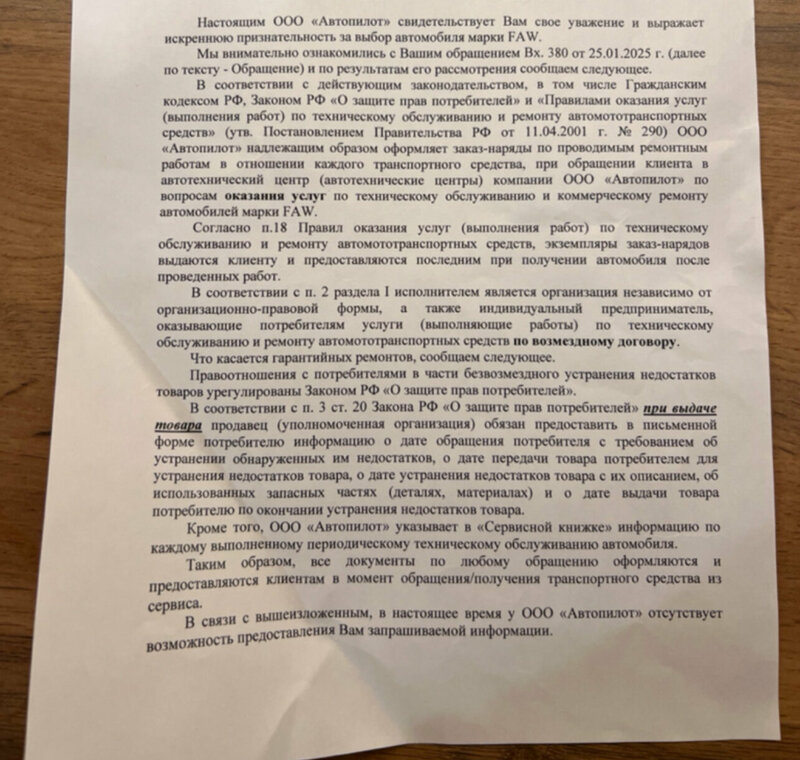 Настоящим ООО «Автопилот» свидетельствует Вам свое уважение и выражает искреннюю признательность за выбор автомобиля марки FAW.

Мы внимательно ознакомились с Вашим обращением Вх. 380 от 25.01.2025 г. (далее по тексту - Обращение) и по результатам его рассмотрения сообщаем следующее.

В соответствии с действующим законодательством, в том числе Гражданским кодексом РФ, Законом РФ «О защите прав потребителей» и «Правилами оказания услуг (выполнения работ) по техническому обслуживанию и ремонту автомототранспортных средств» (утв. Постановлением Правительства РФ от 11.04.2001 г. № 290) ООО «Автопилот» надлежащим образом оформляет заказ-наряды по проводимым ремонтным работам в отношении каждого транспортного средства, при обращении клиента в автотехнический центр (автотехнические центры) компании ООО «Автопилот» по вопросам оказания услуг по техническому обслуживанию и коммерческому ремонту автомобилей марки FAW.

Согласно п.18 Правил оказания услуг (выполнения работ) по техническому обслуживанию и ремонту автомототранспортных средств, экземпляры заказ-нарядов выдаются клиенту и предоставляются последним при получении автомобиля после проведенных работ.

В соответствии с п. 2 раздела I исполнителем является организация независимо от организационно-правовой формы, а также индивидуальный предприниматель, оказывающие потребителям услуги (выполняющие работы) по техническому обслуживанию и ремонту автомототранспортных средств по возмездному договору.

Что касается гарантийных ремонтов, сообщаем следующее.

Правоотношения с потребителями в части безвозмездного устранения недостатков товаров урегулированы Законом РФ «О защите прав потребителей».

В соответствии с п. 3 ст. 20 Закона РФ «О защите прав потребителей» при выдаче товара продавец (уполномоченная организация) обязан предоставить в письменной форме потребителю информацию о дате обращения потребителя с требованием об устранении обнаруженных им недостатков, о дате передачи товара потребителем для устранения недостатков товара, о дате устранения недостатков товара с их описанием, об использованных запасных частях (деталях, материалах) и о дате выдачи товара потребителю по окончании устранения недостатков товара.

Кроме того, ООО «Автопилот» указывает в «Сервисной книжке» информацию по каждому выполненному периодическому техническому обслуживанию автомобиля.

Таким образом, все документы по любому обращению оформляются и предоставляются клиентам в момент обращения/получения транспортного средства из сервиса.

В связи с вышеизложенным, в настоящее время у ООО «Автопилот» отсутствует возможность предоставления Вам запрашиваемой информации.